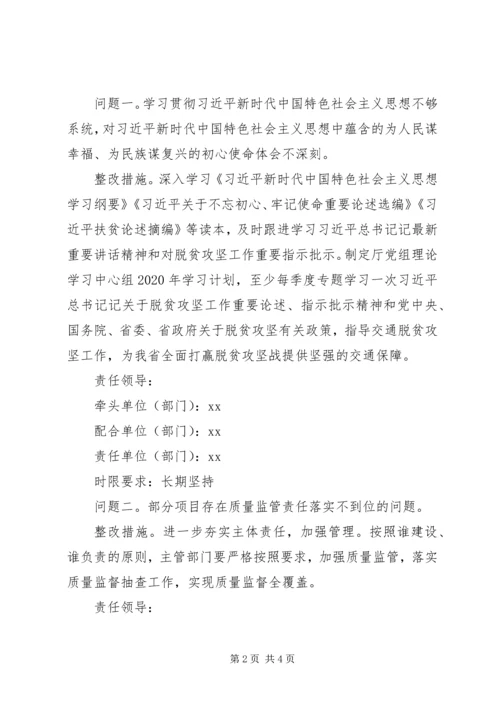 问题一。学习贯彻习近平新时代中国特色社会主义思想不够系统，对习近平新时代中国特色社会主义思想中蕴含的为人民谋幸福、为民族谋复兴的初心使命体会不深刻。

整改措施。深入学习《习近平新时代中国特色社会主义思想学习纲要》《习近平关于不忘初心、牢记使命重要论述选编》《习近平扶贫论述摘编》等读本，及时跟进学习习近平总书记记最新重要讲话精神和对脱贫攻坚工作重要指示批示。制定厅党组理论学习中心组2020年学习计划，至少每季度专题学习一次习近平总书记记关于脱贫攻坚工作重要论述、指示批示精神和党中央、国务院、省委、省政府关于脱贫攻坚有关政策，指导交通脱贫攻坚工作，为我省全面打赢脱贫攻坚战提供坚强的交通保障。

责任领导：

牵头单位（部门）：xx

配合单位（部门）：xx

责任单位（部门）：xx

时限要求：长期坚持

问题二。部分项目存在质量监管责任落实不到位的问题。

整改措施。进一步夯实主体责任，加强管理。按照谁建设、谁负责的原则，主管部门要严格按照要求，加强质量监管，落实质量监督抽查工作，实现质量监督全覆盖。

责任领导：

第2页 共4页